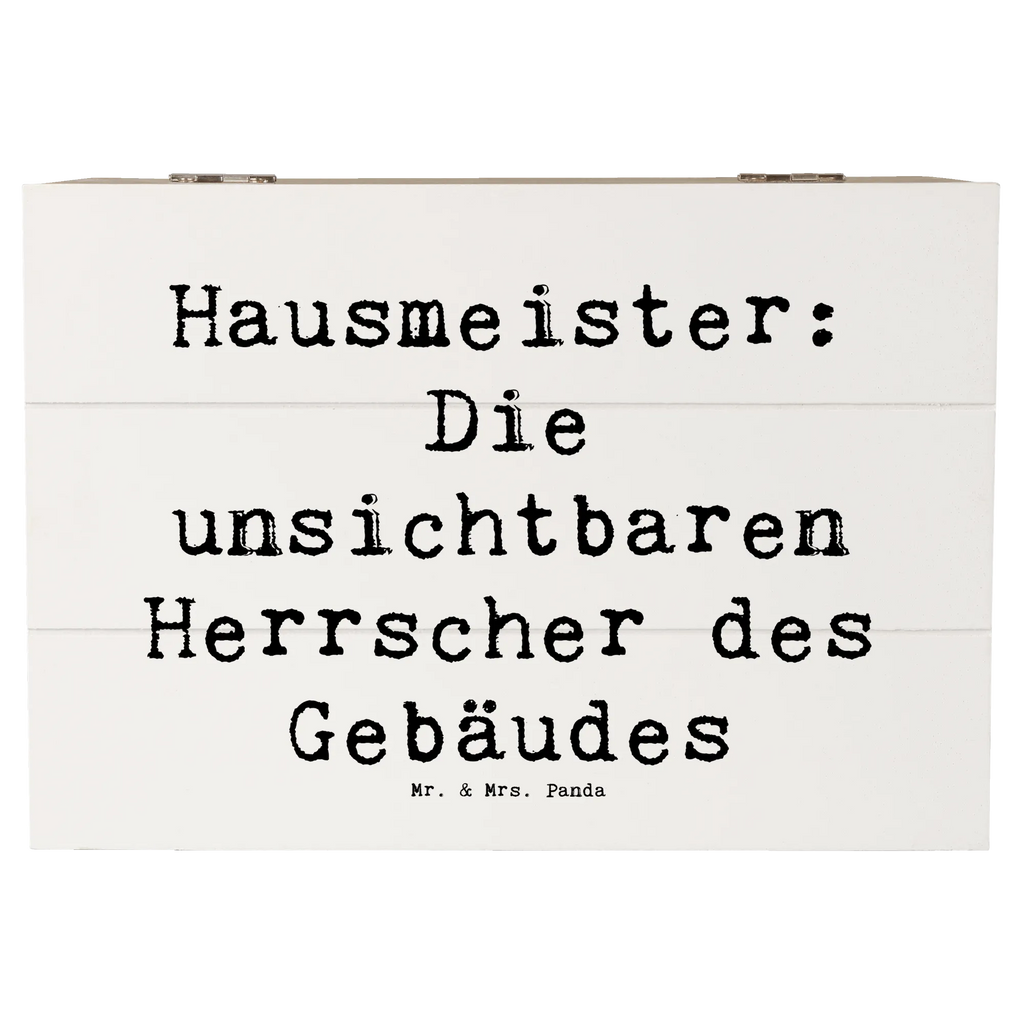 Hausmeister: Die unsichtbaren Herrscher des Gebäudes

Mr. & Mrs. Panda